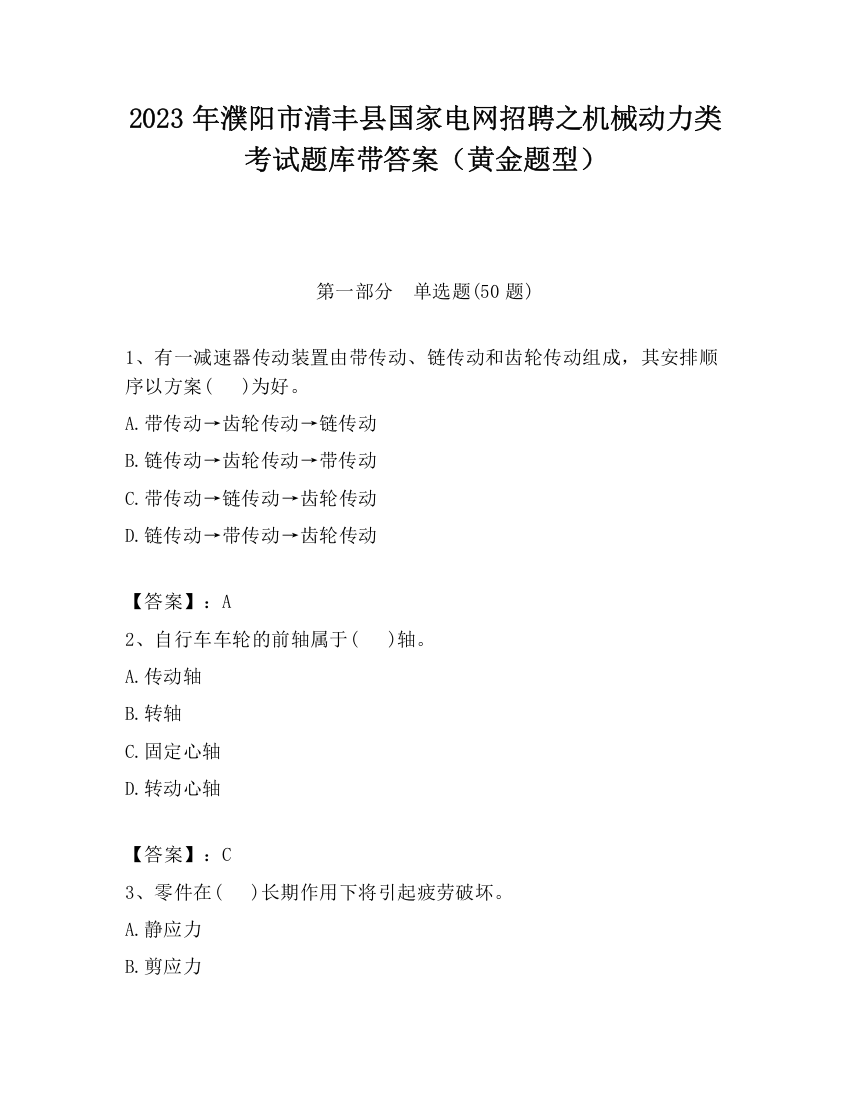 2023 年濮阳市清丰县国家电网招聘之机械动力类考试题库带答案（黄金题型）

第一部分　单选题(50 题)

1、有一减速器传动装置由带传动、链传动和齿轮传动组成，其安排顺序以方案(　 )为好。

A.带传动→齿轮传动→链传动

B.链传动→齿轮传动→带传动

C.带传动→链传动→齿轮传动

D.链传动→带传动→齿轮传动

【答案】：A

2、自行车车轮的前轴属于(　 )轴。

A.传动轴

B.转轴

C.固定心轴

D.转动心轴

【答案】：C

3、零件在(　 )长期作用下将引起疲劳破坏。

A.静应力

B.剪应力